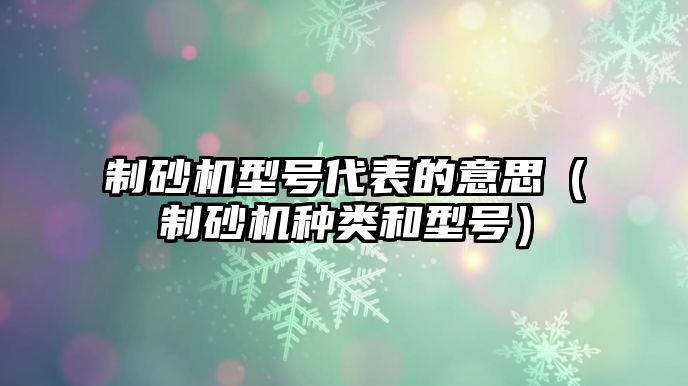 制砂机型号代表的意思（制砂机种类和型号）